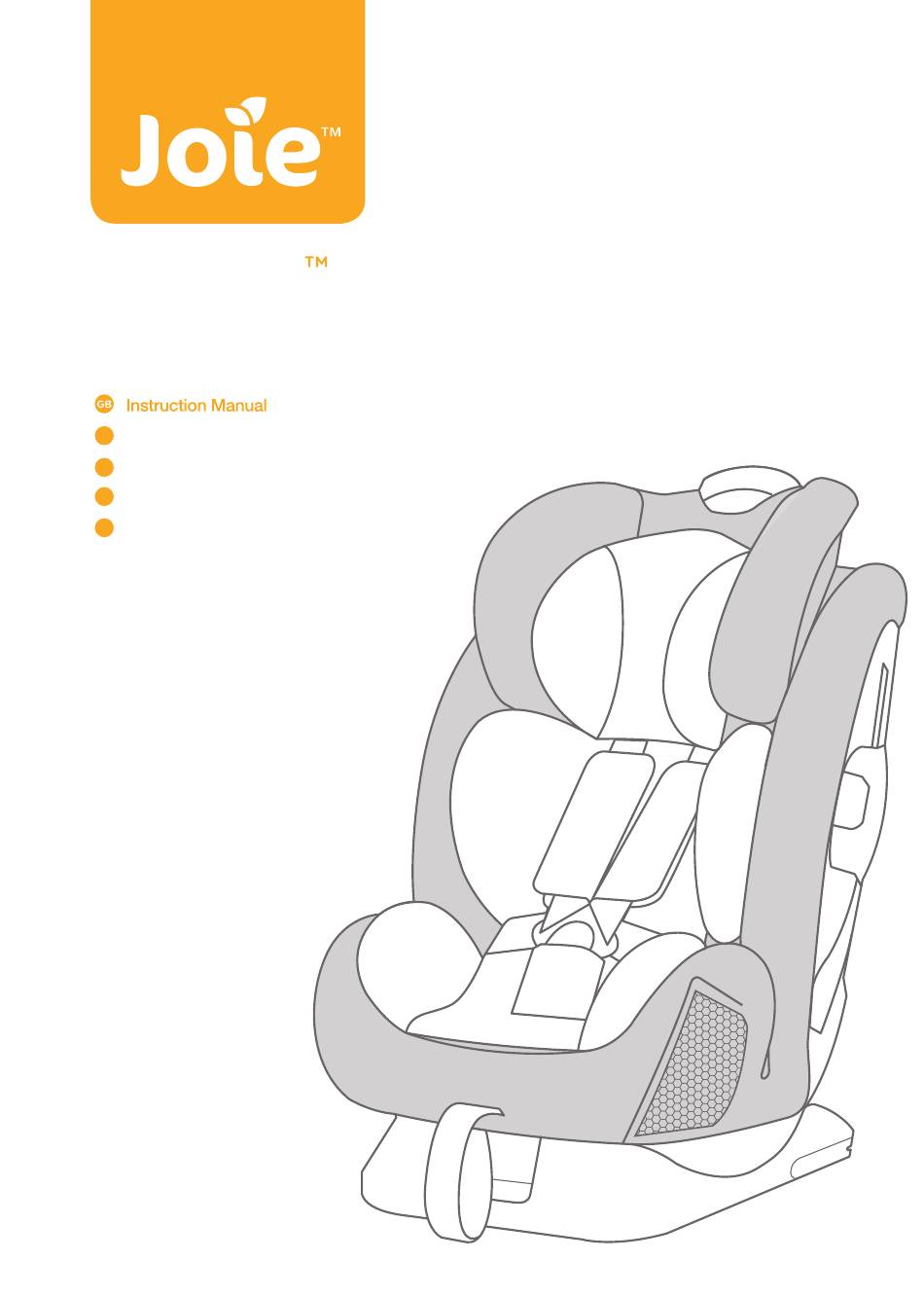 Joie™

™

GB Instruction Manual